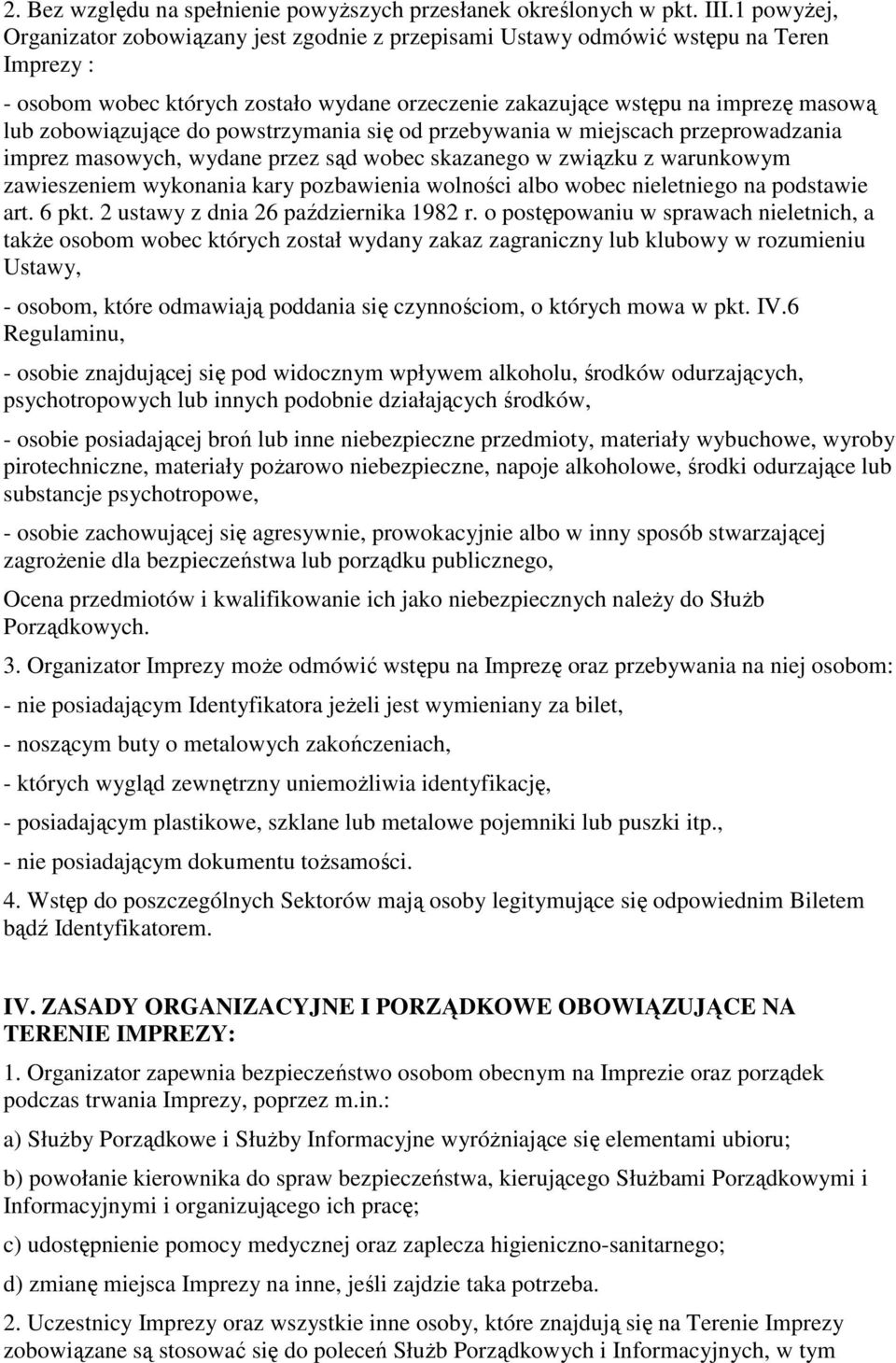 2. Bez względu na spełnienie powyższych przesłanek określonych w pkt. III.1 powyżej, Organizator zobowiązany jest zgodnie z przepisami Ustawy odmówić wstępu na Teren Imprezy :

- osobom wobec których zostało wydane orzeczenie zakazujące wstępu na imprezę masową lub zobowiązujące do powstrzymania się od przebywania w miejscach przeprowadzania imprez masowych, wydane przez sąd wobec skazanego w związku z warunkowym zawieszeniem wykonania kary pozbawienia wolności albo wobec nieletniego na podstawie art. 6 pkt. 2 ustawy z dnia 26 października 1982 r. o postępowaniu w sprawach nieletnich, a także osobom wobec których został wydany zakaz zagraniczny lub klubowy w rozumieniu Ustawy,

- osobom, które odmawiają poddania się czynnościom, o których mowa w pkt. IV.6 Regulaminu,

- osobie znajdującej się pod widocznym wpływem alkoholu, środków odurzających, psychotropowych lub innych podobnie działających środków,

- osobie posiadającej broń lub inne niebezpieczne przedmioty, materiały wybuchowe, wyroby pirotechniczne, materiały pożarowo niebezpieczne, napoje alkoholowe, środki odurzające lub substancje psychotropowe,

- osobie zachowującej się agresywnie, prowokacyjnie albo w inny sposób stwarzającej zagrożenie dla bezpieczeństwa lub porządku publicznego,

Ocena przedmiotów i kwalifikowanie ich jako niebezpiecznych należy do Służb Porządkowych.

3. Organizator Imprezy może odmówić wstępu na Imprezę oraz przebywania na niej osobom:

- nie posiadającym Identyfikatora jeżeli jest wymieniany za bilet,

- noszącym buty o metalowych zakończeniach,

- których wygląd zewnętrzny uniemożliwia identyfikację,

- posiadającym plastikowe, szklane lub metalowe pojemniki lub puszki itp.,

- nie posiadającym dokumentu tożsamości.

4. Wstęp do poszczególnych Sektorów mają osoby legitymujące się odpowiednim Biletem bądź Identyfikatorem.

IV. ZASADY ORGANIZACYJNE I PORZĄDKOWE OBOWIĄZUJĄCE NA TERENIE IMPREZY:

1. Organizator zapewnia bezpieczeństwo osobom obecnym na Imprezie oraz porządek podczas trwania Imprezy, poprzez m.in.:

a) Służby Porządkowe i Służby Informacyjne wyróżniające się elementami ubioru;

b) powołanie kierownika do spraw bezpieczeństwa, kierującego Służbami Porządkowymi i Informacyjnymi i organizującego ich pracę;

c) udostępnienie pomocy medycznej oraz zaplecza higieniczno-sanitarnego;

d) zmianę miejsca Imprezy na inne, jeśli zajdzie taka potrzeba.

2. Uczestnicy Imprezy oraz wszystkie inne osoby, które znajdują się na Terenie Imprezy zobowiązane są stosować się do poleceń Służb Porządkowych i Informacyjnych, w tym